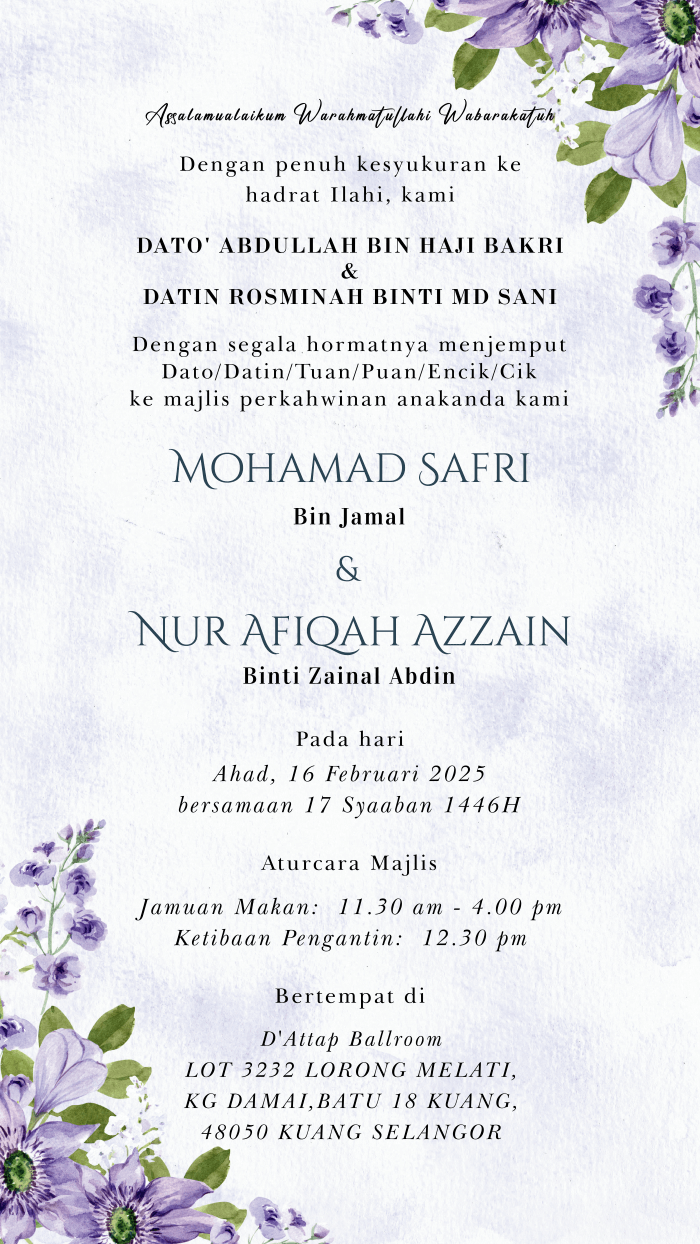 Assalamualaikum Warahmatullahi Wabarakatuh

Dengan penuh kesyukuran ke hadrat Ilahi, kami

DATO' ABDULLAH BIN HAJI BAKRI
&
DATIN ROSMINAH BINTI MD SANI

Dengan segala hormatnya menjemput Dato/Datin/Tuan/Puan/Encik/Cik ke majlis perkahwinan anakanda kami

MOHAMAD SAFRI
Bin Jamal
&
NUR AFIQAH AZZAIN
Binti Zainal Abdin

Pada hari
Ahad, 16 Februari 2025
bersamaan 17 Syaaban 1446H

Aturcara Majlis
Jamuan Makan: 11.30 am - 4.00 pm
Ketibaan Pengantin: 12.30 pm

Bertempat di
D'Attap Ballroom
LOT 3232 LORONG MELATI,
KG DAMAI,BATU 18 KUANG,
48050 KUANG SELANGOR